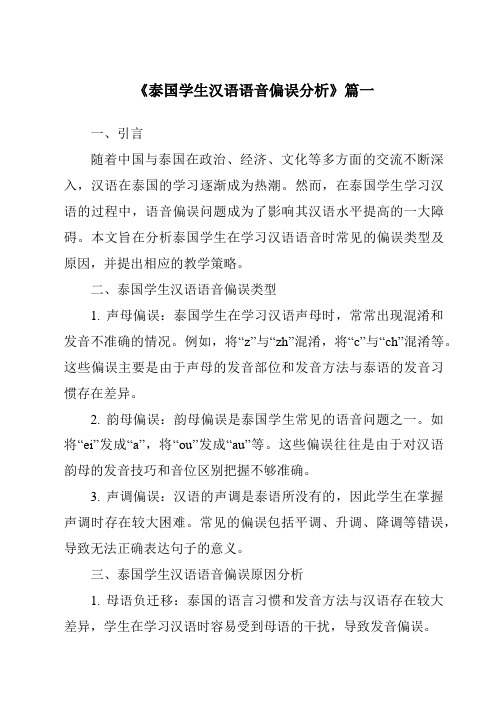 《泰国学生汉语语音偏误分析》篇一

一、引言

随着中国与泰国在政治、经济、文化等多方面的交流不断深入，汉语在泰国的学习逐渐成为热潮。然而，在泰国学生学习汉语的过程中，语音偏误问题成为了影响其汉语水平提高的一大障碍。本文旨在分析泰国学生在学习汉语语音时常见的偏误类型及原因，并提出相应的教学策略。

二、泰国学生汉语语音偏误类型

1. 声母偏误：泰国学生在学习汉语声母时，常常出现混淆和发音不准确的情况。例如，将“z”与“zh”混淆，将“c”与“ch”混淆等。这些偏误主要是由于声母的发音部位和发音方法与泰语的发音习惯存在差异。

2. 韵母偏误：韵母偏误是泰国学生常见的语音问题之一。如将“ei”发成“a”，将“ou”发成“au”等。这些偏误往往是由于对汉语韵母的发音技巧和音位区别把握不够准确。

3. 声调偏误：汉语的声调是泰语所没有的，因此学生在掌握声调时存在较大困难。常见的偏误包括平调、升调、降调等错误，导致无法正确表达句子的意义。

三、泰国学生汉语语音偏误原因分析

1. 母语负迁移：泰国的语言习惯和发音方法与汉语存在较大差异，学生在学习汉语时容易受到母语的干扰，导致发音偏误。